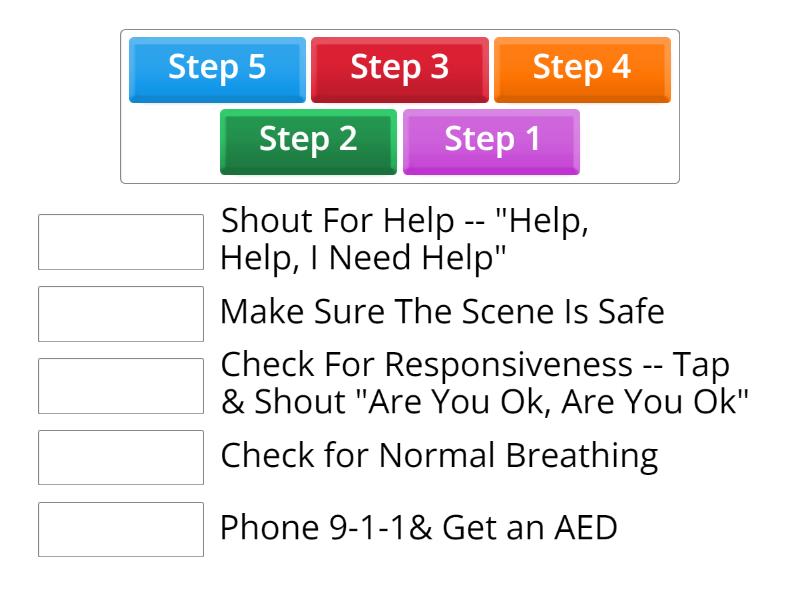 Step 5
Step 3
Step 4
Step 2
Step 1

Shout For Help -- "Help, Help, I Need Help"

Make Sure The Scene Is Safe

Check For Responsiveness -- Tap & Shout "Are You Ok, Are You Ok"

Check for Normal Breathing

Phone 9-1-1& Get an AED